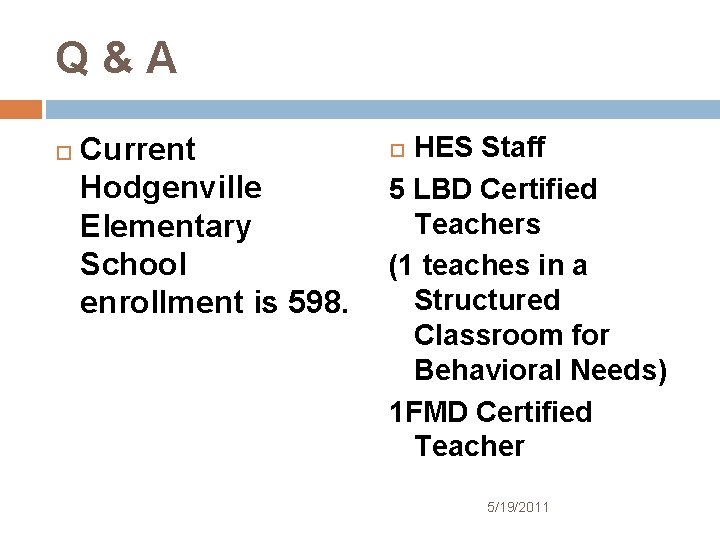 Q & A

Current Hodgenville Elementary School enrollment is 598.

HES Staff

5 LBD Certified Teachers

(1 teaches in a Structured Classroom for Behavioral Needs)

1FMD Certified Teacher

5/19/2011